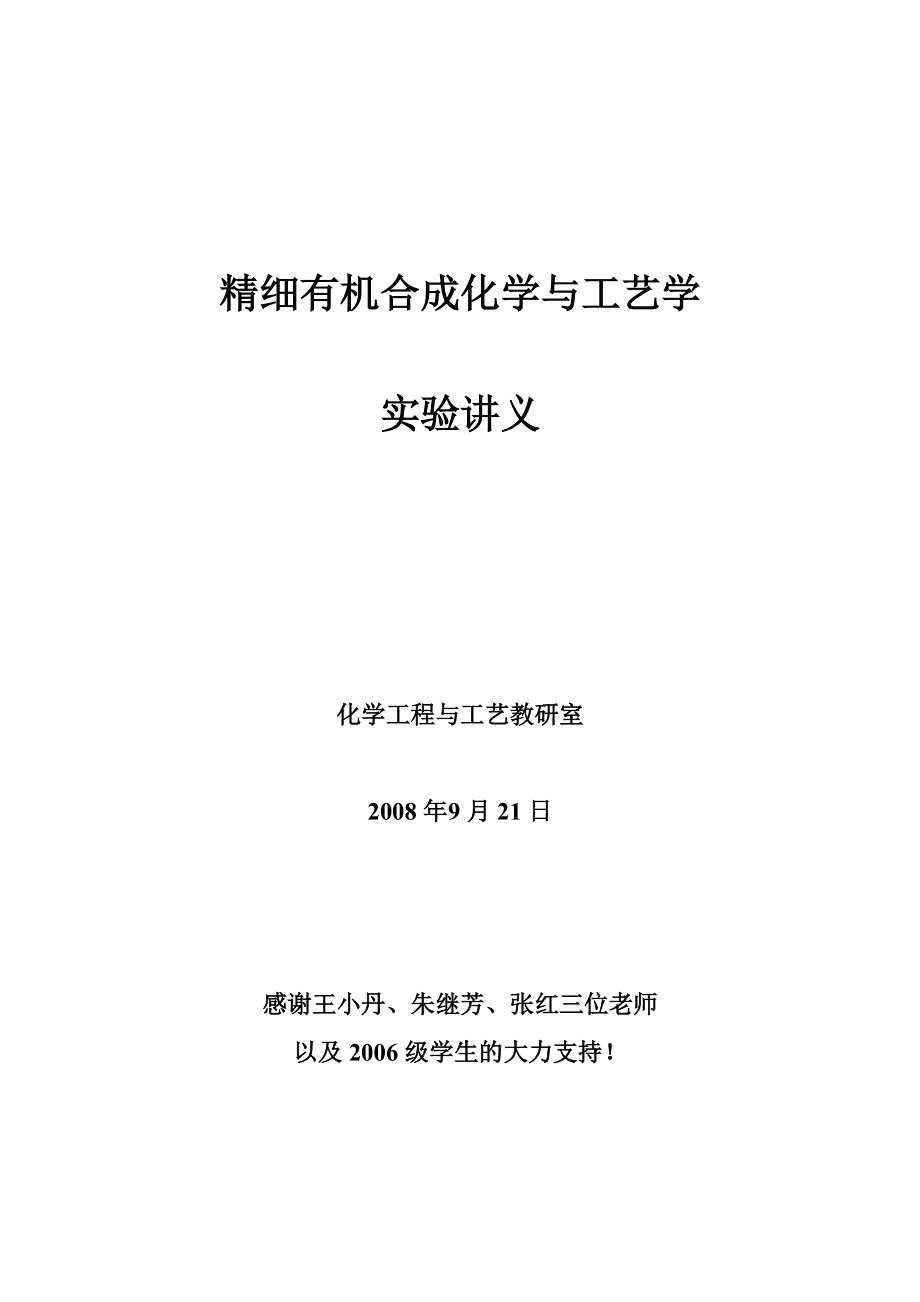 精细有机合成化学与工艺学

实验讲义

化学工程与工艺教研室

2008 年9 月 21 日

感谢王小丹、朱继芳、张红三位老师
以及 2006 级学生的大力支持！